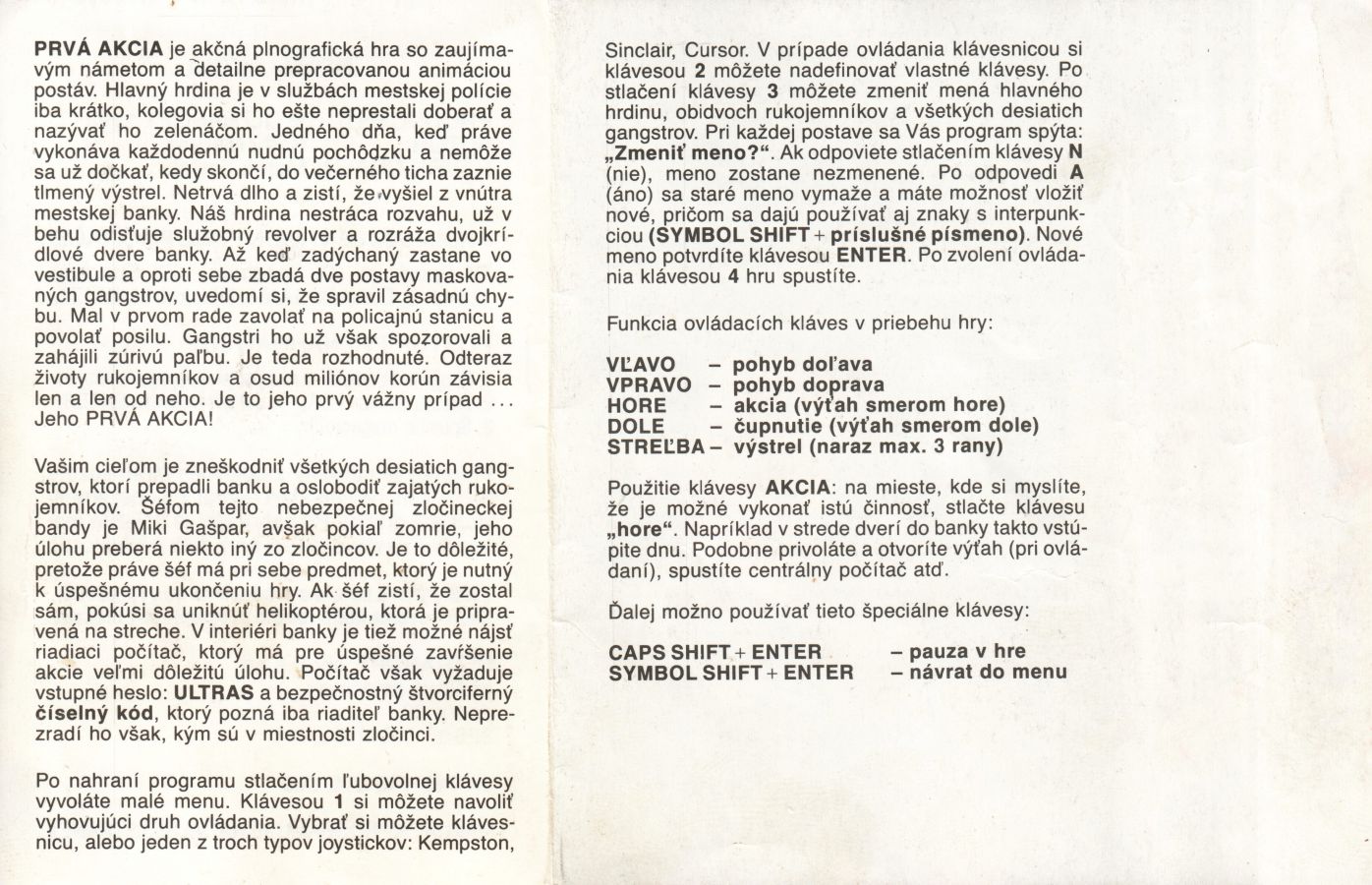 PRVÁ AKCIA je akčná plnografická hra so zaujímavým námetom a detailne prepracovanou animáciou postáv. Hlavný hrdina je v službách mestskej polície iba krátko, kolegovia si ho ešte neprestali doberať a nazývať ho zelenáčom. Jedného dňa, keď práve vykonáva každodennú nudnú pochôdzku a nemôže sa už dočkať, kedy skončí, do večerného ticha zaznie tlmený výstrel. Netrvá dlho a zistí, že vyšiel z vnútra mestskej banky. Náš hrdina nestráca rozvahu, už v behu odisťuje služobný revolver a rozráža dvojkrídlové dvere banky. Až keď zadýchaný zastane vo vestibule a oproti sebe zbadá dve postavy maskovaných gangstrov, uvedomí si, že spravil zásadnú chybu. Mal v prvom rade zavolať na policajnú stanicu a povolať posilu. Gangstri ho už však spozorovali a zahájili zúrivú paľbu. Je teda rozhodnuté. Odteraz životy rukojemníkov a osud miliónov korún závisia len a len od neho. Je to jeho prvý vážny prípad ... Jeho PRVÁ AKCIA!

Vašim cieľom je zneškodniť všetkých desiatich gangstrov, ktorí prepadli banku a oslobodiť zajatých rukojemníkov. Šéfom tejto nebezpečnej zločineckej bandy je Miki Gašpar, avšak pokiaľ zomrie, jeho úlohu preberá niekto iný zo zločincov. Je to dôležité, pretože práve šéf má pri sebe predmet, ktorý je nutný k úspešnému ukončeniu hry. Ak šéf zistí, že zostal sám, pokúsi sa uniknúť helikoptérou, ktorá je pripravená na streche. V interiéri banky je tiež možné nájsť riadiaci počítač, ktorý má pre úspešné zavŕšenie akcie veľmi dôležitú úlohu. Počítač však vyžaduje vstupné heslo: ULTRAS a bezpečnostný štvorciferný číselný kód, ktorý pozná iba riaditeľ banky. Neprezradí ho však, kým sú v miestnosti zločinci.

Po nahraní programu stlačením ľubovolnej klávesy vyvoláte malé menu. Klávesou 1 si môžete navoliť vyhovujúci druh ovládania. Vybrať si môžete klávesnicu, alebo jeden z troch typov joystickov: Kempston, Sinclair, Cursor. V prípade ovládania klávesnicou si klávesou 2 môžete nadefinovať vlastné klávesy. Po stlačení klávesy 3 môžete zmeniť mená hlavného hrdinu, obidvoch rukojemníkov a všetkých desiatich gangstrov. Pri každej postave sa Vás program spýta: „Zmeniť meno?“. Ak odpoviete stlačením klávesy N (nie), meno zostane nezmenené. Po odpovedi A (áno) sa staré meno vymaže a máte možnosť vložiť nové, pričom sa dajú používať aj znaky s interpunkciou (SYMBOL SHIFT + príslušné písmeno). Nové meno potvrdíte klávesou ENTER. Po zvolení ovládania klávesou 4 hru spustíte.

Funkcia ovládacích kláves v priebehu hry:

VĽAVO – pohyb doľava
VPRAVO – pohyb doprava
HORE – akcia (výťah smerom hore)
DOLE – čupnutie (výťah smerom dole)
STREĽBA – výstrel (naraz max. 3 rany)

Použitie klávesy AKCIA: na mieste, kde si myslíte, že je možné vykonať istú činnosť, stlačte klávesu „hore“. Napríklad v strede dverí do banky takto vstúpite dnu. Podobne privoláte a otvoríte výťah (pri ovládaní), spustíte centrálny počítač atď.

Ďalej možno používať tieto špeciálne klávesy:

CAPS SHIFT + ENTER – pauza v hre
SYMBOL SHIFT + ENTER – návrat do menu